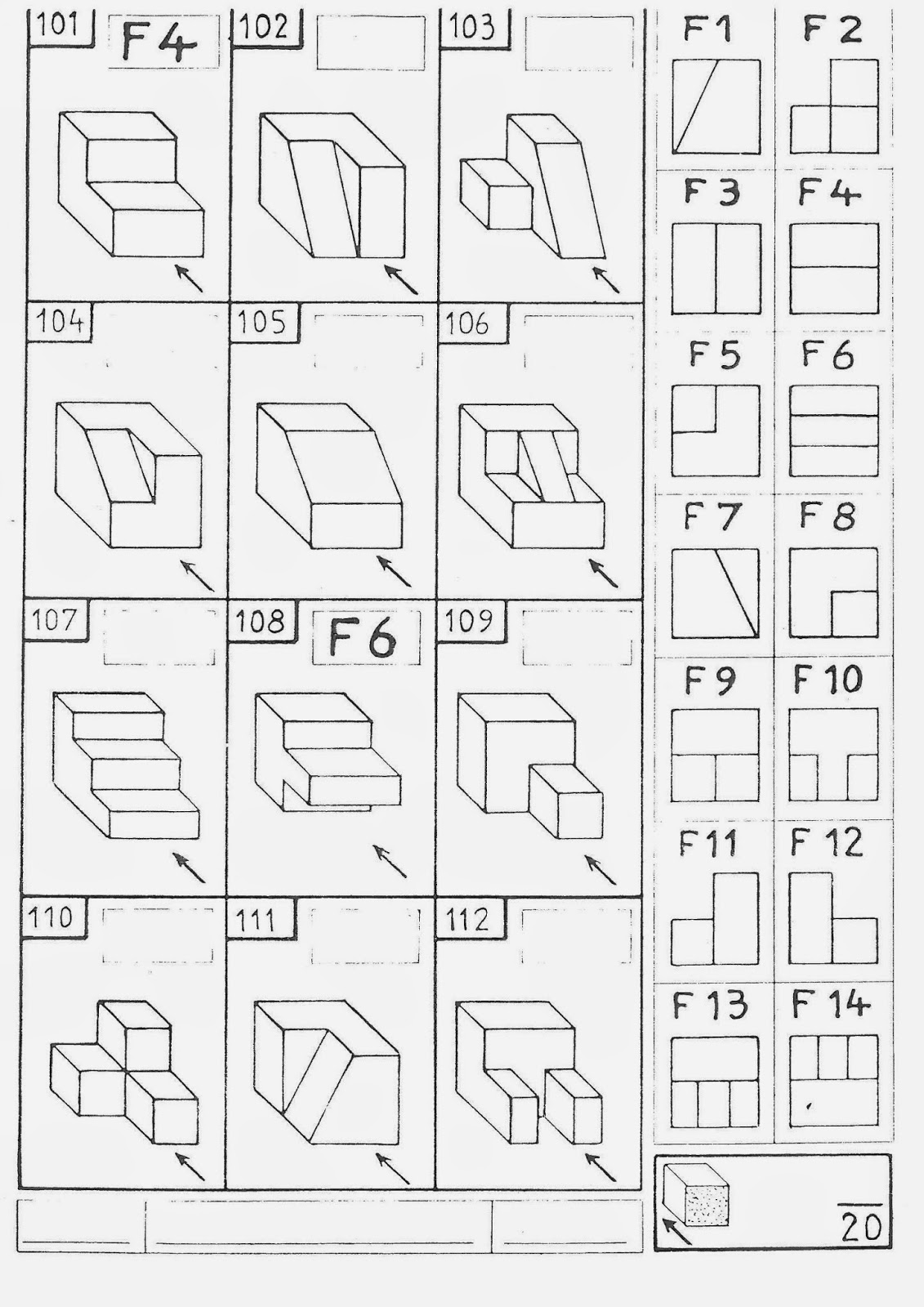 101 F4
102
103
104
105
106
107
108 F6
109
110
111
112

F1 F2
F3 F4
F5 F6
F7 F8
F9 F10
F11 F12
F13 F14

20